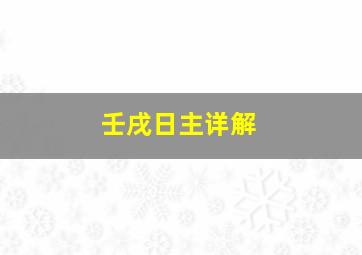 壬戌日主详解